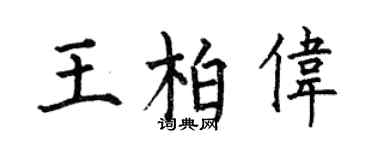 王柏偉
词典网